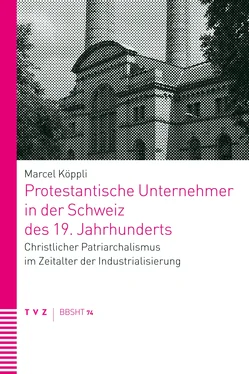 Marcel Köppli

Protestantische Unternehmer in der Schweiz des 19. Jahrhunderts

Christlicher Patriarchalismus im Zeitalter der Industrialisierung

TVZ | BBSHT 74